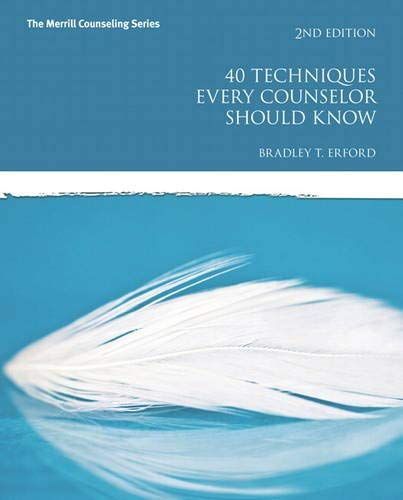 The Merrill Counseling Series

2ND EDITION

40 TECHNIQUES EVERY COUNSELOR SHOULD KNOW

BRADLEY T. ERFORD